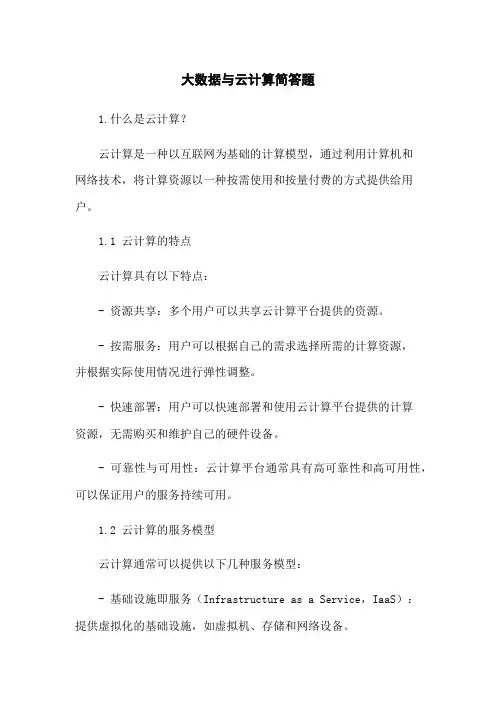 大数据与云计算简答题

1.什么是云计算？

云计算是一种以互联网为基础的计算模型，通过利用计算机和网络技术，将计算资源以一种按需使用和按量付费的方式提供给用户。

1.1 云计算的特点

云计算具有以下特点：

- 资源共享：多个用户可以共享云计算平台提供的资源。

- 按需服务：用户可以根据自己的需求选择所需的计算资源，并根据实际使用情况进行弹性调整。

- 快速部署：用户可以快速部署和使用云计算平台提供的计算资源，无需购买和维护自己的硬件设备。

- 可靠性与可用性：云计算平台通常具有高可靠性和高可用性，可以保证用户的服务持续可用。

1.2 云计算的服务模型

云计算通常可以提供以下几种服务模型：

- 基础设施即服务（Infrastructure as a Service，IaaS）：提供虚拟化的基础设施，如虚拟机、存储和网络设备。